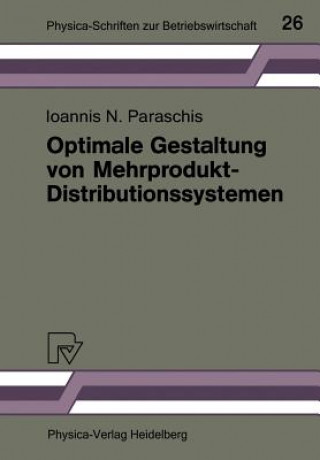 Physica-Schriften zur Betriebswirtschaft 26

Ioannis N. Paraschis

Optimale Gestaltung von Mehrprodukt-Distributionssystemen

Physica-Verlag Heidelberg